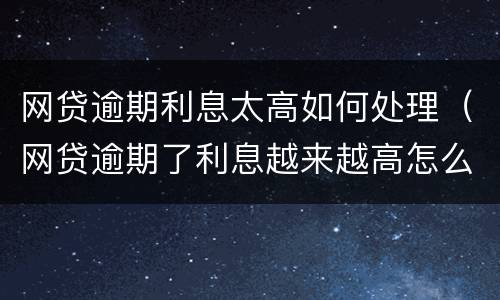 网贷逾期利息太高如何处理（网贷逾期了利息越来越高怎么